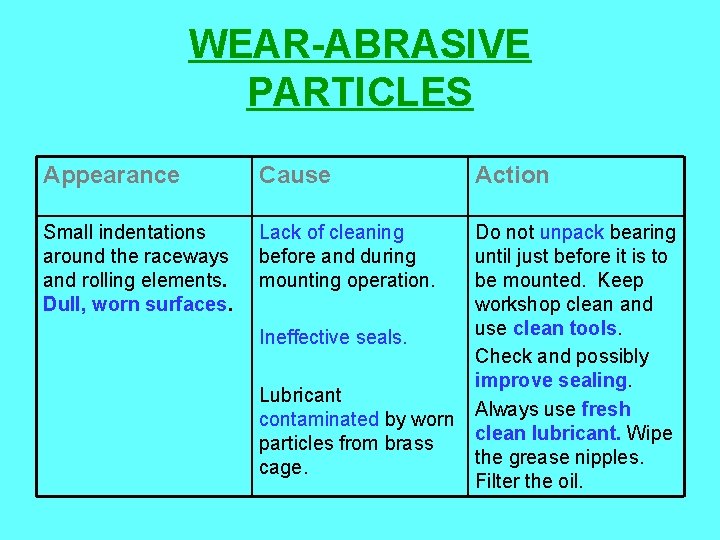 WEAR-ABRASIVE PARTICLES

| Appearance | Cause | Action |
|---|---|---|
| Small indentations around the raceways and rolling elements. Dull, worn surfaces. | Lack of cleaning before and during mounting operation. Ineffective seals. Lubricant contaminated by worn particles from brass cage. | Do not unpack bearing until just before it is to be mounted. Keep workshop clean and use clean tools. Check and possibly improve sealing. Always use fresh clean lubricant. Wipe the grease nipples. Filter the oil. |